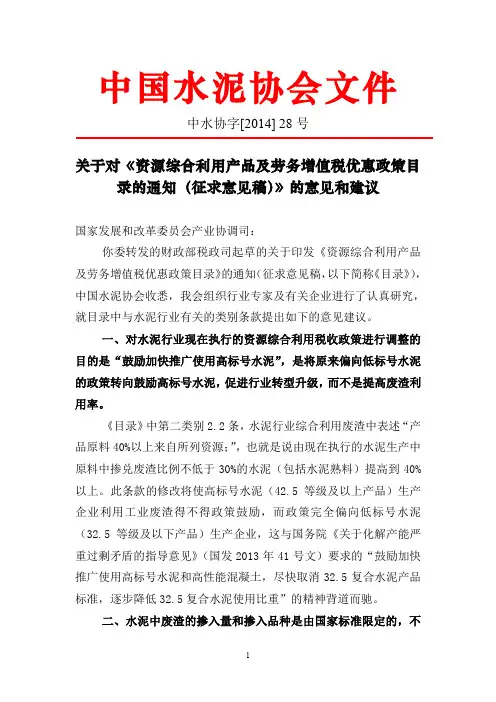 中国水泥协会文件

中水协字[2014] 28 号

关于对《资源综合利用产品及劳务增值税优惠政策目录的通知（征求意见稿）》的意见和建议

国家发展和改革委员会产业协调司：

你委转发的财政部税政司起草的关于印发《资源综合利用产品及劳务增值税优惠政策目录》的通知（征求意见稿，以下简称《目录》），中国水泥协会收悉，我会组织行业专家及有关企业进行了认真研究，就目录中与水泥行业有关的类别条款提出如下的意见建议。

一、对水泥行业现在执行的资源综合利用税收政策进行调整的目的是“鼓励加快推广使用高标号水泥”，是将原来偏向低标号水泥的政策转向鼓励高标号水泥，促进行业转型升级，而不是提高废渣利用率。

《目录》中第二类别 2.2 条，水泥行业综合利用废渣中表述“产品原料 40%以上来自所列资源；”，也就是说由现在执行的水泥生产中原料中掺兑废渣比例不低于 30%的水泥（包括水泥熟料）提高到 40%以上。此条款的修改将使高标号水泥（42.5 等级及以上产品）生产企业利用工业废渣得不得政策鼓励，而政策完全偏向低标号水泥（32.5 等级及以下产品）生产企业，这与国务院《关于化解产能严重过剩矛盾的指导意见》（国发 2013 年 41 号文）要求的“鼓励加快推广使用高标号水泥和高性能混凝土，尽快取消 32.5 复合水泥产品标准，逐步降低 32.5 复合水泥使用比重”的精神背道而驰。

二、水泥中废渣的掺入量和掺入品种是由国家标准限定的，不

1